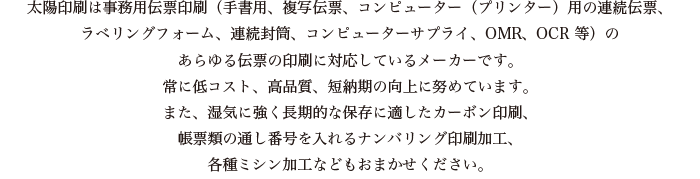 太陽印刷は事務用伝票印刷（手書用、複写伝票、コンピューター（プリンター）用の連続伝票、ラベリングフォーム、連続封筒、コンピューターサプライ、OMR、OCR 等）のあらゆる伝票の印刷に対応しているメーカーです。
常に低コスト、高品質、短納期の向上に努めています。
また、湿気に強く長期的な保存に適したカーボン印刷、
帳票類の通し番号を入れるナンバリング印刷加工、
各種ミシン加工などもおまかせください。